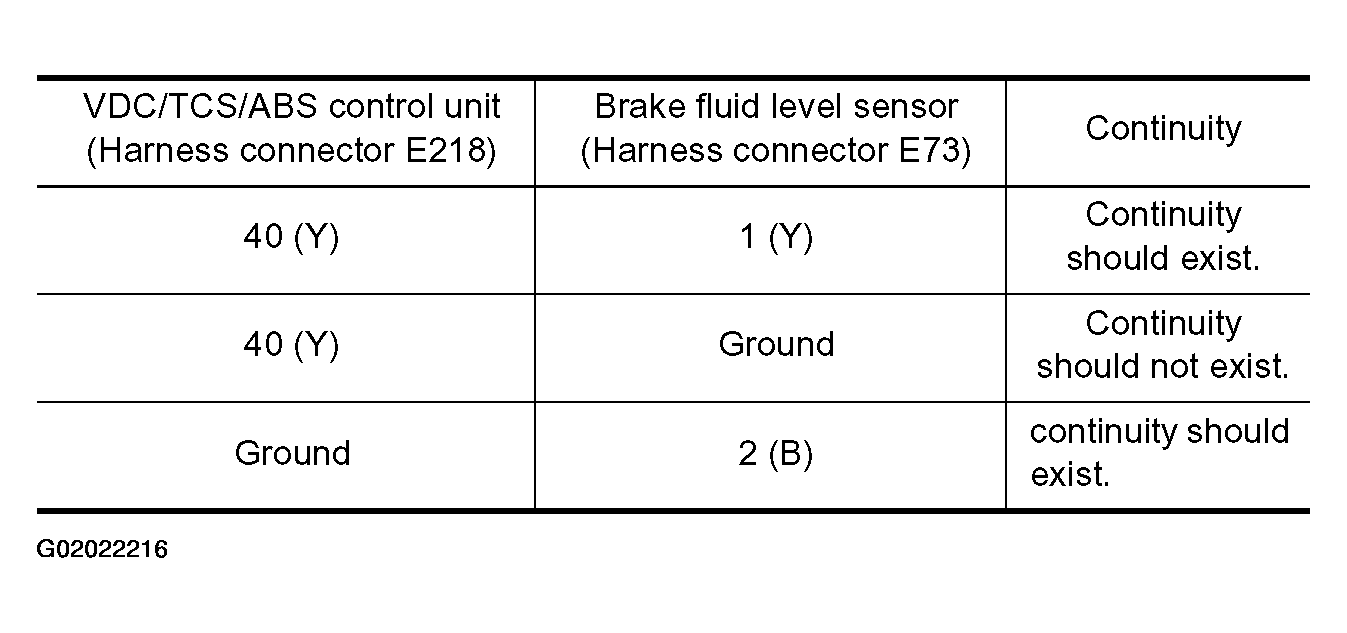 | VDC/TCS/ABS control unit (Harness connector E218) | Brake fluid level sensor (Harness connector E73) | Continuity |
|---|---|---|
| 40 (Y) | 1 (Y) | Continuity should exist. |
| 40 (Y) | Ground | Continuity should not exist. |
| Ground | 2 (B) | continuity should exist. |

G02022216